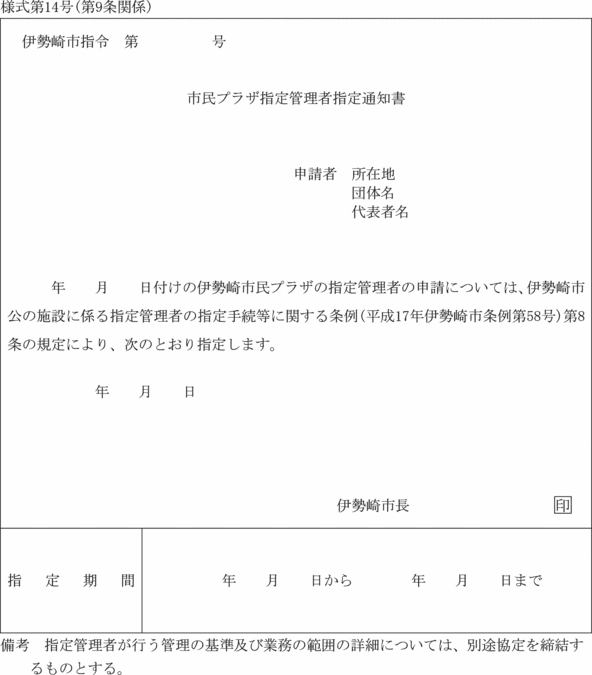 様式第14号(第9条関係)

伊勢崎市指令　第　　　　号

市民プラザ指定管理者指定通知書

申請者　所在地
団体名
代表者名

年　　月　　日付けの伊勢崎市民プラザの指定管理者の申請については、伊勢崎市公の施設に係る指定管理者の指定手続等に関する条例(平成17年伊勢崎市条例第58号)第8条の規定により、次のとおり指定します。

年　　月　　日

伊勢崎市長　　印

| 指　定　期　間 | 年　　月　　日から　　　年　　月　　日まで |
|---|---|

備考　指定管理者が行う管理の基準及び業務の範囲の詳細については、別途協定を締結するものとする。